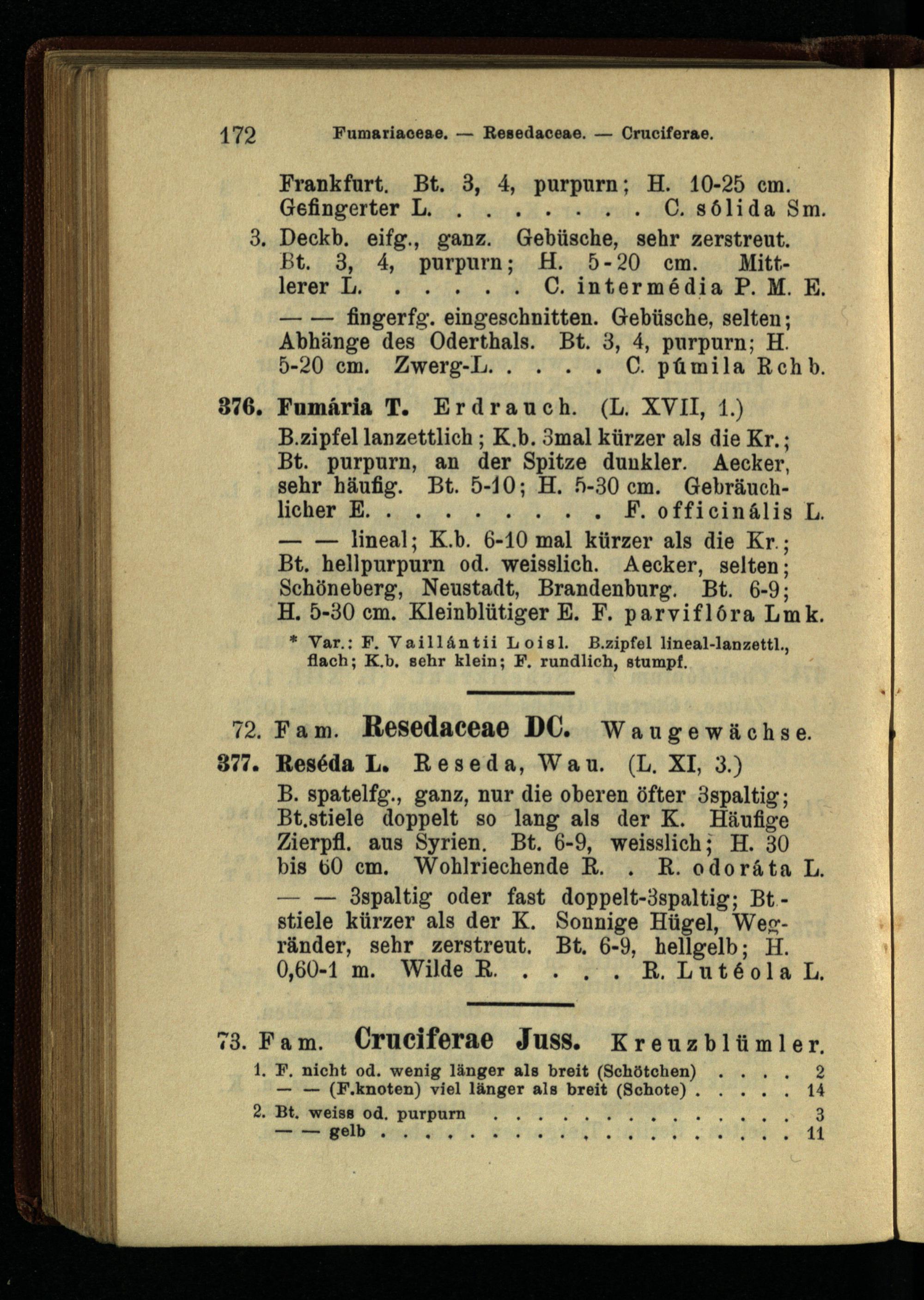 172 Fumariaceae. — Resedaceae. — Cruciferae.

Frankfurt. Bt. 3, 4, purpurn; H. 10-25 cm. Gefingerter L. C. sólida Sm.

3. Deckb. eifg., ganz. Gebüsche, sehr zerstreut. Bt. 3, 4, purpurn; H. 5-20 cm. Mittlerer L. C. intermédia P. M. E.

— — fingerfg. eingeschnitten. Gebüsche, selten; Abhänge des Oderthals. Bt. 3, 4, purpurn; H. 5-20 cm. Zwerg-L. C. púmila Rchb.

376. Fumária T. Erdrauch. (L. XVII, 1.)

B.zipfel lanzettlich; K.b. 3mal kürzer als die Kr.; Bt. purpurn, an der Spitze dunkler. Aecker, sehr häufig. Bt. 5-10; H. 5-30 cm. Gebräuchlicher E. F. officinális L.

— — lineal; K.b. 6-10 mal kürzer als die Kr.; Bt. hellpurpurn od. weisslich. Aecker, selten; Schöneberg, Neustadt, Brandenburg. Bt. 6-9; H. 5-30 cm. Kleinblütiger E. F. parviflóra Lmk.

* Var.: F. Vaillántii Loisl. B.zipfel lineal-lanzettl., flach; K.b. sehr klein; F. rundlich, stumpf.

72. Fam. Resedaceae DC. Waugewächse.

377. Reséda L. Reseda, Wau. (L. XI, 3.)

B. spatelfg., ganz, nur die oberen öfter 3spaltig; Bt.stiele doppelt so lang als der K. Häufige Zierpfl. aus Syrien. Bt. 6-9, weisslich; H. 30 bis 60 cm. Wohlriechende R. R. odoráta L.

— — 3spaltig oder fast doppelt-3spaltig; Bt.-stiele kürzer als der K. Sonnige Hügel, Wegränder, sehr zerstreut. Bt. 6-9, hellgelb; H. 0,60-1 m. Wilde R. R. Lutéola L.

73. Fam. Cruciferae Juss. Kreuzblümler.

1. F. nicht od. wenig länger als breit (Schötchen) 2
— — (F.knoten) viel länger als breit (Schote) 14

2. Bt. weiss od. purpurn 3
— — gelb 11